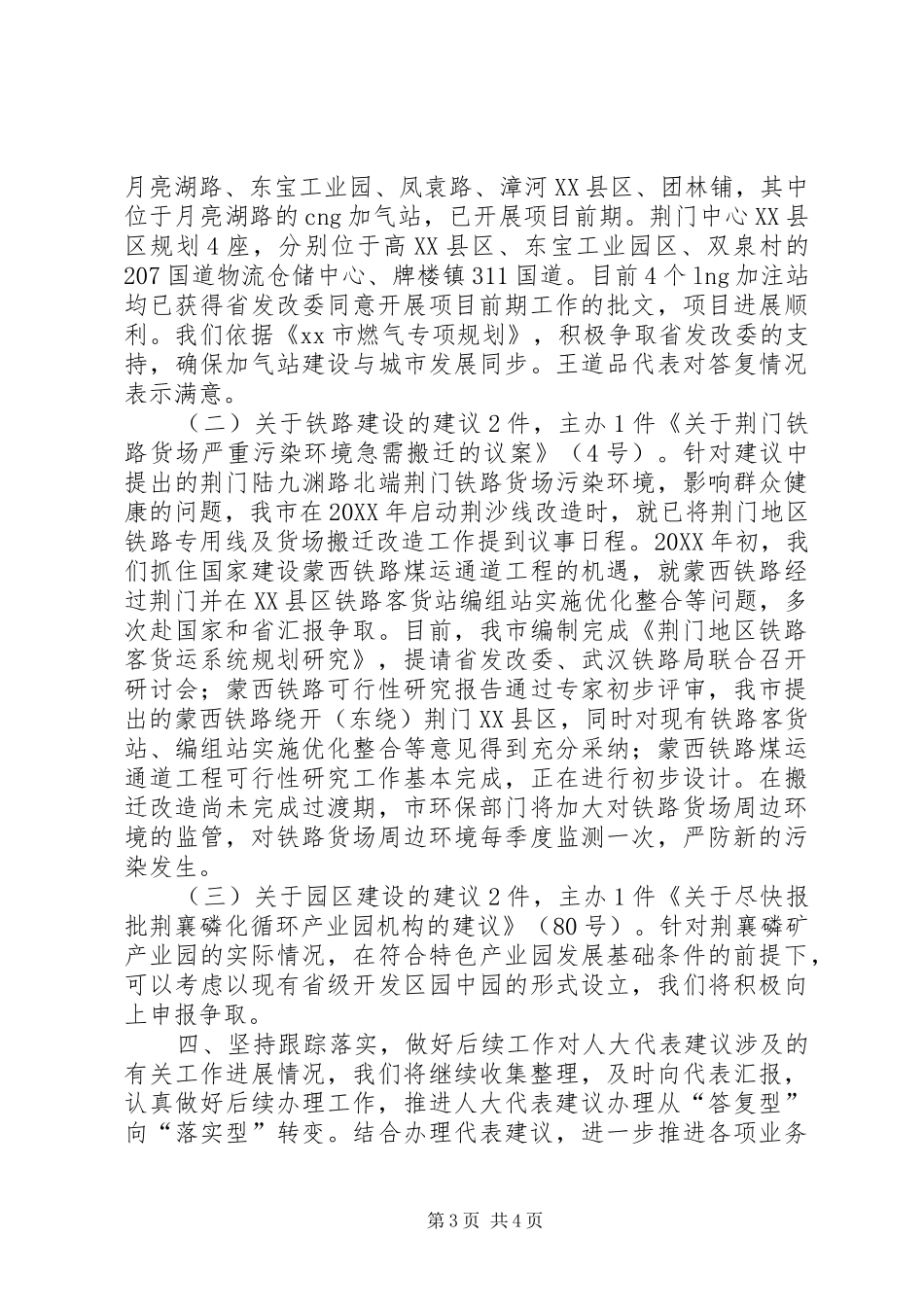 月亮湖路、东宝工业园、凤袁路、漳河XX县区、团林铺，其中位于月亮湖路的cng加气站，已开展项目前期。荆门中心XX县区规划4座，分别位于高XX县区、东宝工业园区、双泉村的207国道物流仓储中心、牌楼镇311国道。目前4个lng加注站均已获得省发改委同意开展项目前期工作的批文，项目进展顺利。我们依据《xx市燃气专项规划》，积极争取省发改委的支持，确保加气站建设与城市发展同步。王道品代表对答复情况表示满意。

（二）关于铁路建设的建议2件，主办1件《关于荆门铁路货场严重污染环境急需搬迁的议案》（4号）。针对建议中提出的荆门陆九渊路北端荆门铁路货场污染环境，影响群众健康的问题，我市在20XX年启动荆沙线改造时，就已将荆门地区铁路专用线及货场搬迁改造工作提到议事日程。20XX年初，我们抓住国家建设蒙西铁路煤运通道工程的机遇，就蒙西铁路经过荆门并在XX县区铁路客货站编组站实施优化整合等问题，多次赴国家和省汇报争取。目前，我市编制完成《荆门地区铁路客货运系统规划研究》，提请省发改委、武汉铁路局联合召开研讨会；蒙西铁路可行性研究报告通过专家初步评审，我市提出的蒙西铁路绕开（东绕）荆门XX县区，同时对现有铁路客货站、编组站实施优化整合等意见得到充分采纳；蒙西铁路煤运通道工程可行性研究工作基本完成，正在进行初步设计。在搬迁改造尚未完成过渡期，市环保部门将加大对铁路货场周边环境的监管，对铁路货场周边环境每季度监测一次，严防新的污染发生。

（三）关于园区建设的建议2件，主办1件《关于尽快报批荆襄磷化循环产业园机构的建议》（80号）。针对荆襄磷矿产业园的实际情况，在符合特色产业园发展基础条件的前提下，可以考虑以现有省级开发区园中园的形式设立，我们将积极向上申报争取。

四、坚持跟踪落实，做好后续工作对人大代表建议涉及的有关工作进展情况，我们将继续收集整理，及时向代表汇报，认真做好后续办理工作，推进人大代表建议办理从“答复型”向“落实型”转变。结合办理代表建议，进一步推进各项业务

第3页 共4页